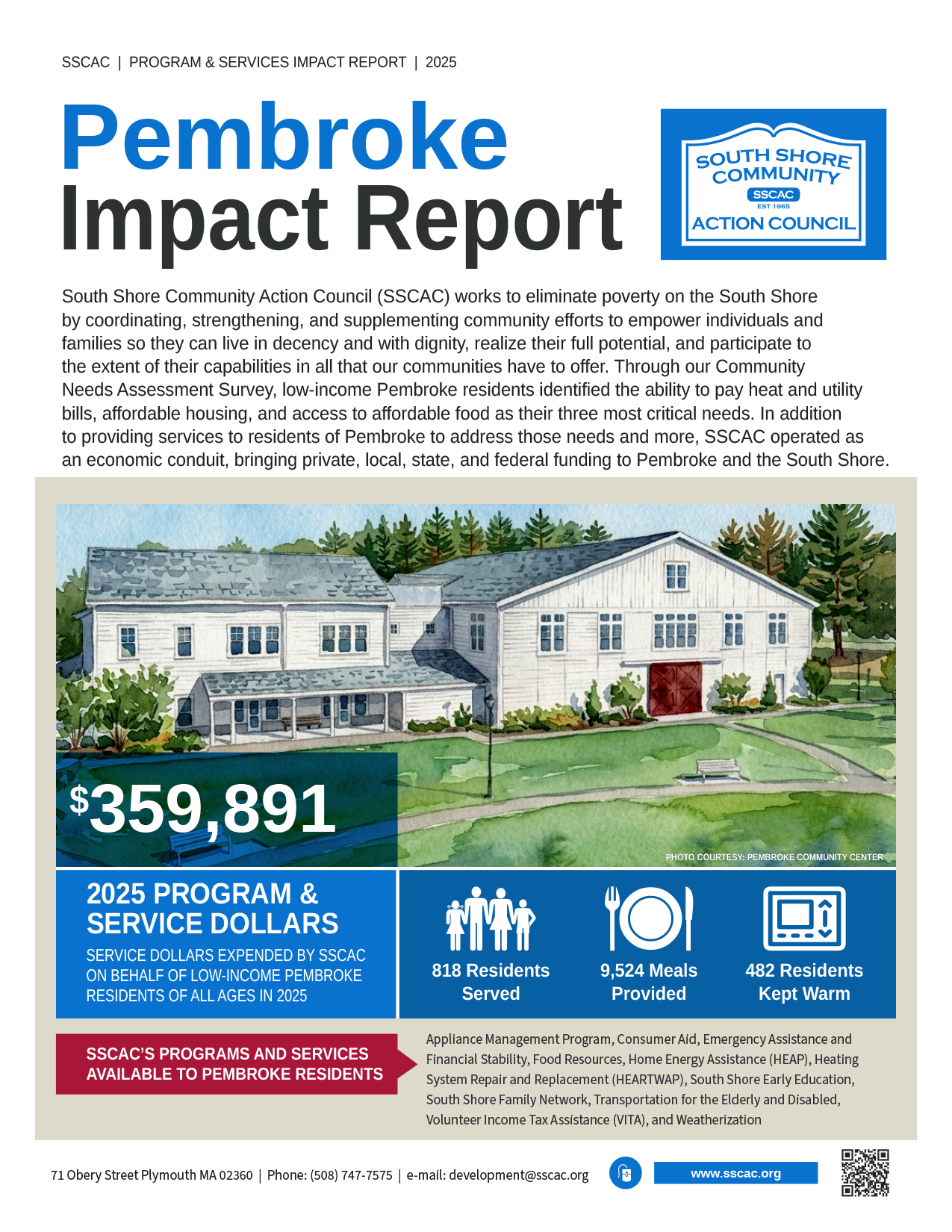 SSCAC | PROGRAM & SERVICES IMPACT REPORT | 2025

Pembroke
Impact Report

SOUTH SHORE COMMUNITY SSCAC EST 1965 ACTION COUNCIL

South Shore Community Action Council (SSCAC) works to eliminate poverty on the South Shore by coordinating, strengthening, and supplementing community efforts to empower individuals and families so they can live in decency and with dignity, realize their full potential, and participate to the extent of their capabilities in all that our communities have to offer. Through our Community Needs Assessment Survey, low-income Pembroke residents identified the ability to pay heat and utility bills, affordable housing, and access to affordable food as their three most critical needs. In addition to providing services to residents of Pembroke to address those needs and more, SSCAC operated as an economic conduit, bringing private, local, state, and federal funding to Pembroke and the South Shore.

$359,891

PHOTO COURTESY: PEMBROKE COMMUNITY CENTER

2025 PROGRAM & SERVICE DOLLARS

SERVICE DOLLARS EXPENDED BY SSCAC ON BEHALF OF LOW-INCOME PEMBROKE RESIDENTS OF ALL AGES IN 2025

818 Residents Served

9,524 Meals Provided

482 Residents Kept Warm

SSCAC'S PROGRAMS AND SERVICES AVAILABLE TO PEMBROKE RESIDENTS

Appliance Management Program, Consumer Aid, Emergency Assistance and Financial Stability, Food Resources, Home Energy Assistance (HEAP), Heating System Repair and Replacement (HEARTWAP), South Shore Early Education, South Shore Family Network, Transportation for the Elderly and Disabled, Volunteer Income Tax Assistance (VITA), and Weatherization

71 Obery Street Plymouth MA 02360 | Phone: (508) 747-7575 | e-mail: development@sscac.org

www.sscac.org